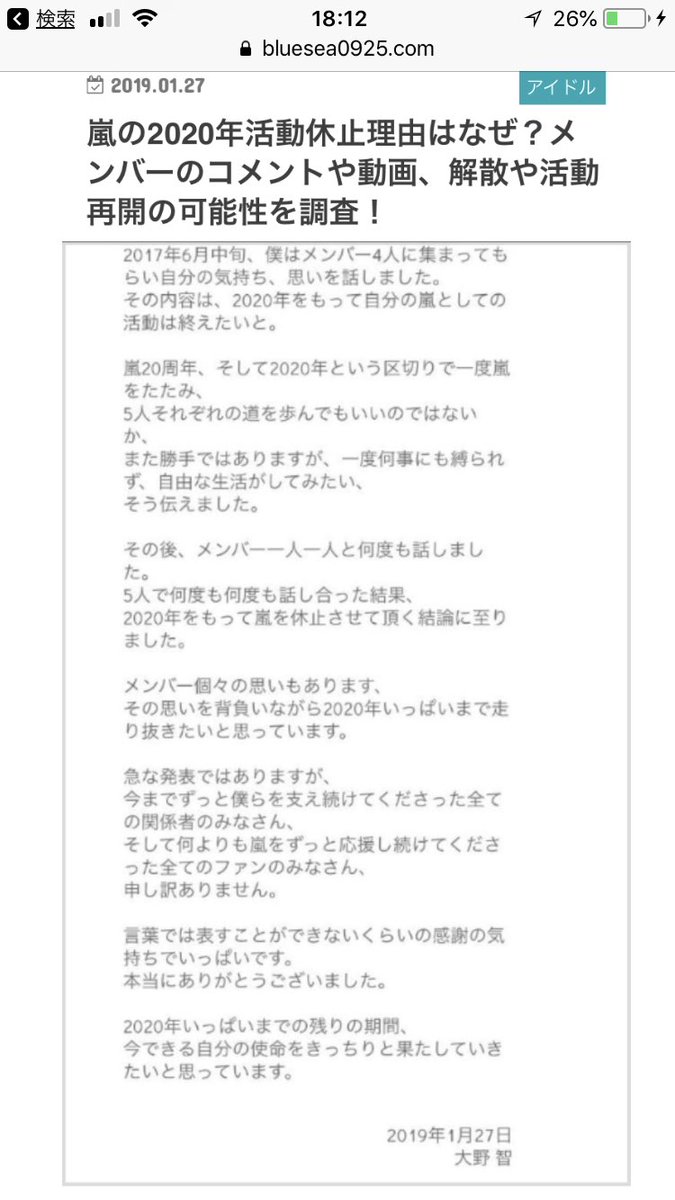 検索 18:12 26%
bluesea0925.com

2019.01.27

アイドル

嵐の2020年活動休止理由はなぜ？メンバーのコメントや動画、解散や活動再開の可能性を調査！

2017年6月中旬、僕はメンバー4人に集まってもらい自分の気持ち、思いを話しました。
その内容は、2020年をもって自分の嵐としての活動は終えたいと。

嵐20周年、そして2020年という区切りで一度嵐をたたみ、
5人それぞれの道を歩んでもいいのではないか、
また勝手ではありますが、一度何事にも縛られず、自由な生活がしてみたい、
そう伝えました。

その後、メンバー一人一人と何度も話しました。
5人で何度も何度も話し合った結果、
2020年をもって嵐を休止させて頂く結論に至りました。

メンバー個々の思いもあります、
その思いを背負いながら2020年いっぱいまで走り抜きたいと思っています。

急な発表ではありますが、
今までずっと僕らを支え続けてくださった全ての関係者のみなさん、
そして何よりも嵐をずっと応援し続けてくださった全てのファンのみなさん、
申し訳ありません。

言葉では表すことができないくらいの感謝の気持ちでいっぱいです。
本当にありがとうございました。

2020年いっぱいまでの残りの期間、
今できる自分の使命をきっちりと果たしていきたいと思っています。

2019年1月27日
大野 智